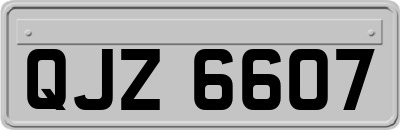 QJZ 6607